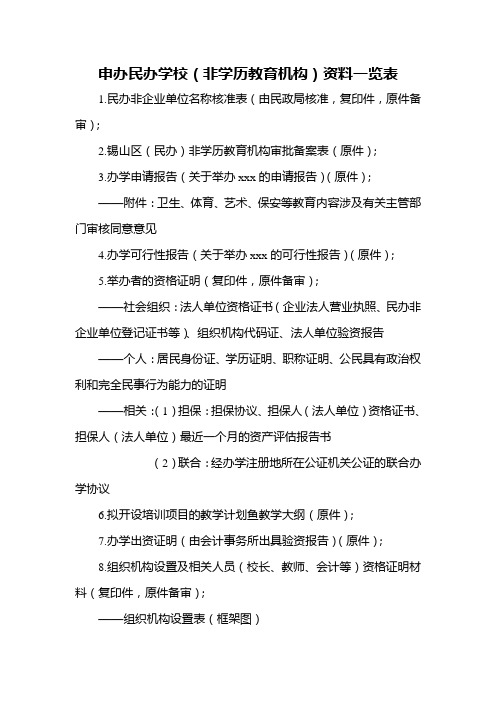 申办民办学校（非学历教育机构）资料一览表

1.民办非企业单位名称核准表（由民政局核准，复印件，原件备审）；

2.锡山区（民办）非学历教育机构审批备案表（原件）；

3.办学申请报告（关于举办 xxx 的申请报告）（原件）；

——附件：卫生、体育、艺术、保安等教育内容涉及有关主管部门审核同意意见

4.办学可行性报告（关于举办 xxx 的可行性报告）（原件）；

5.举办者的资格证明（复印件，原件备审）；

——社会组织：法人单位资格证书（企业法人营业执照、民办非企业单位登记证书等）、组织机构代码证、法人单位验资报告

——个人：居民身份证、学历证明、职称证明、公民具有政治权利和完全民事行为能力的证明

——相关：（1）担保：担保协议、担保人（法人单位）资格证书、担保人（法人单位）最近一个月的资产评估报告书

（2）联合：经办学注册地所在公证机关公证的联合办学协议

6.拟开设培训项目的教学计划鱼教学大纲（原件）；

7.办学出资证明（由会计事务所出具验资报告）（原件）；

8.组织机构设置及相关人员（校长、教师、会计等）资格证明材料（复印件，原件备审）；

——组织机构设置表（框架图）